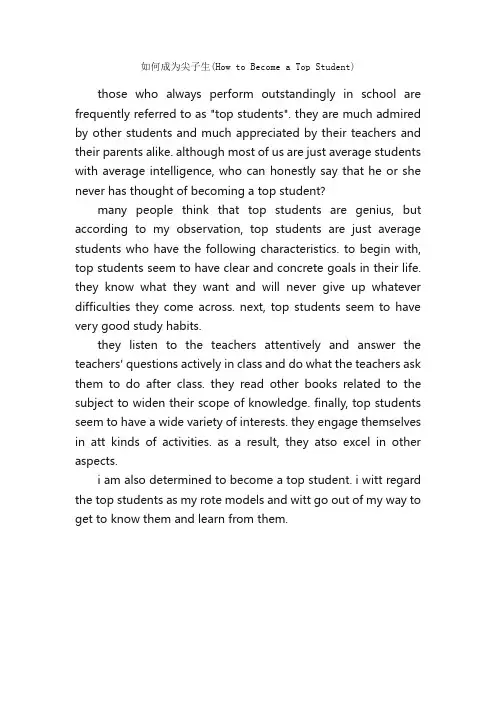 如何成为尖子生(How to Become a Top Student)

those who always perform outstandingly in school are frequently referred to as "top students". they are much admired by other students and much appreciated by their teachers and their parents alike. although most of us are just average students with average intelligence, who can honestly say that he or she never has thought of becoming a top student?

many people think that top students are genius, but according to my observation, top students are just average students who have the following characteristics. to begin with, top students seem to have clear and concrete goals in their life. they know what they want and will never give up whatever difficulties they come across. next, top students seem to have very good study habits.

they listen to the teachers attentively and answer the teachers' questions actively in class and do what the teachers ask them to do after class. they read other books related to the subject to widen their scope of knowledge. finally, top students seem to have a wide variety of interests. they engage themselves in att kinds of activities. as a result, they atso excel in other aspects.

i am also determined to become a top student. i witt regard the top students as my rote models and witt go out of my way to get to know them and learn from them.